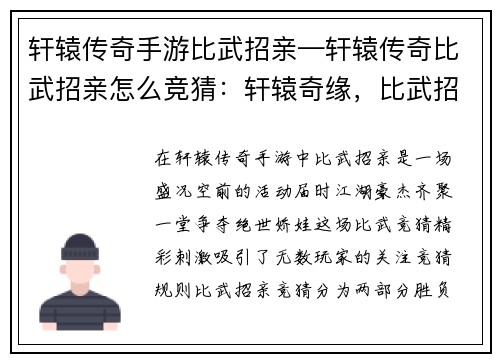 轩辕传奇手游比武招亲—轩辕传奇比武招亲怎么竞猜：轩辕奇缘，比武招

在轩辕传奇手游中比武招亲是一场盛况空前的活动届时江湖豪杰齐聚一堂争夺绝世娇娃这场比武竞猜精彩刺激吸引了无数玩家的关注竞猜规则比武招亲竞猜分为两部分胜负